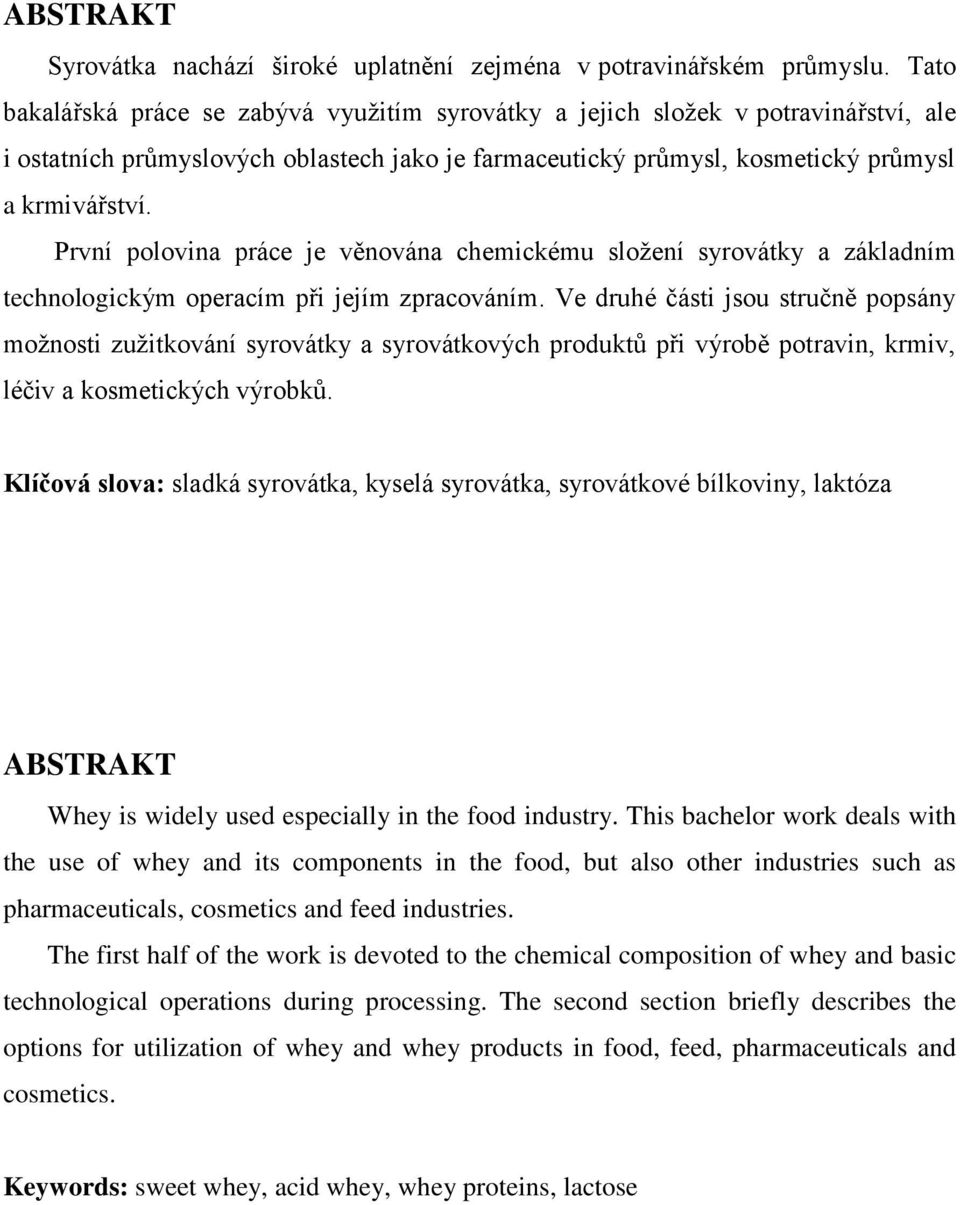 ABSTRAKT

Syrovátka nachází široké uplatnění zejména v potravinářském průmyslu. Tato bakalářská práce se zabývá využitím syrovátky a jejich složek v potravinářství, ale i ostatních průmyslových oblastech jako je farmaceutický průmysl, kosmetický průmysl a krmivářství.

První polovina práce je věnována chemickému složení syrovátky a základním technologickým operacím při jejím zpracováním. Ve druhé části jsou stručně popsány možnosti zužitkování syrovátky a syrovátkových produktů při výrobě potravin, krmiv, léčiv a kosmetických výrobků.

Klíčová slova: sladká syrovátka, kyselá syrovátka, syrovátkové bílkoviny, laktóza

ABSTRAKT

Whey is widely used especially in the food industry. This bachelor work deals with the use of whey and its components in the food, but also other industries such as pharmaceuticals, cosmetics and feed industries.

The first half of the work is devoted to the chemical composition of whey and basic technological operations during processing. The second section briefly describes the options for utilization of whey and whey products in food, feed, pharmaceuticals and cosmetics.

Keywords: sweet whey, acid whey, whey proteins, lactose